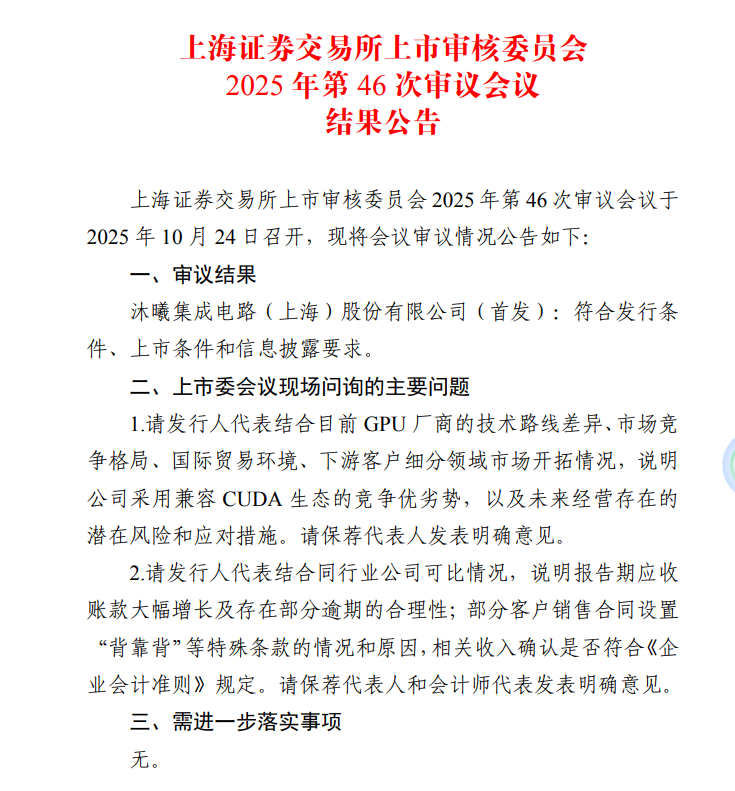 上海证券交易所上市审核委员会
2025 年第 46 次审议会议
结果公告

上海证券交易所上市审核委员会 2025 年第 46 次审议会议于 2025 年 10 月 24 日召开，现将会议审议情况公告如下：

一、审议结果

沐曦集成电路（上海）股份有限公司（首发）：符合发行条件、上市条件和信息披露要求。

二、上市委会议现场问询的主要问题

1.请发行人代表结合目前 GPU 厂商的技术路线差异、市场竞争格局、国际贸易环境、下游客户细分领域市场开拓情况，说明公司采用兼容 CUDA 生态的竞争优劣势，以及未来经营存在的潜在风险和应对措施。请保荐代表人发表明确意见。

2.请发行人代表结合同行业公司可比情况，说明报告期应收账款大幅增长及存在部分逾期的合理性；部分客户销售合同设置“背靠背”等特殊条款的情况和原因，相关收入确认是否符合《企业会计准则》规定。请保荐代表人和会计师代表发表明确意见。

三、需进一步落实事项

无。